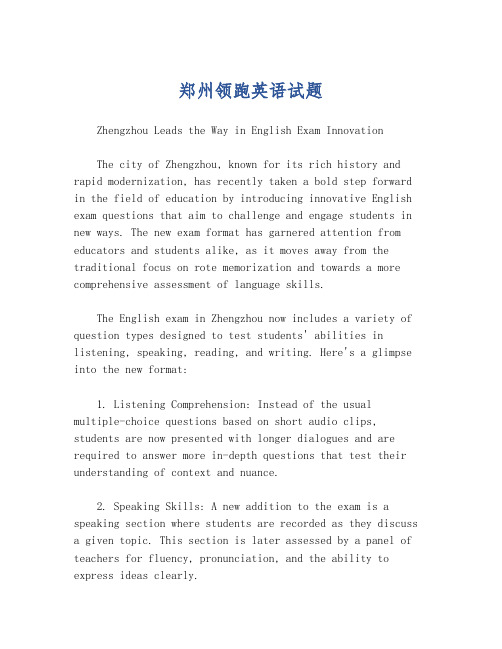 郑州领跑英语试题

Zhengzhou Leads the Way in English Exam Innovation

The city of Zhengzhou, known for its rich history and rapid modernization, has recently taken a bold step forward in the field of education by introducing innovative English exam questions that aim to challenge and engage students in new ways. The new exam format has garnered attention from educators and students alike, as it moves away from the traditional focus on rote memorization and towards a more comprehensive assessment of language skills.

The English exam in Zhengzhou now includes a variety of question types designed to test students' abilities in listening, speaking, reading, and writing. Here's a glimpse into the new format:

1. Listening Comprehension: Instead of the usual multiple-choice questions based on short audio clips, students are now presented with longer dialogues and are required to answer more in-depth questions that test their understanding of context and nuance.

2. Speaking Skills: A new addition to the exam is a speaking section where students are recorded as they discuss a given topic. This section is later assessed by a panel of teachers for fluency, pronunciation, and the ability to express ideas clearly.